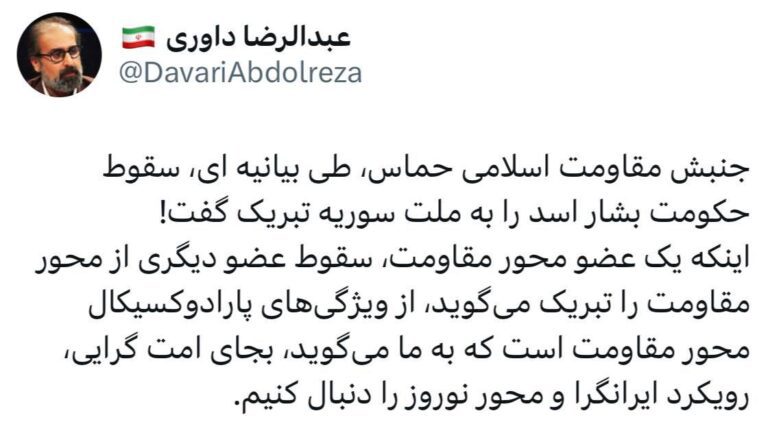 عبدالرضا داوری
@DavariAbdolreza

جنبش مقاومت اسلامی حماس، طی بیانیه ای، سقوط حکومت بشار اسد را به ملت سوریه تبریک گفت!
اینکه یک عضو محور مقاومت، سقوط عضو دیگری از محور مقاومت را تبریک می‌گوید، از ویژگی‌های پارادوکسیکال محور مقاومت است که به ما می‌گوید، بجای امت گرایی، رویکرد ایرانگرا و محور نوروز را دنبال کنیم.